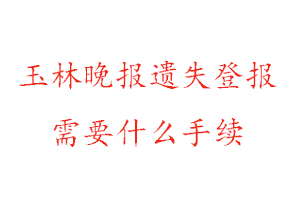 玉林晚报遗失登报
需要什么手续